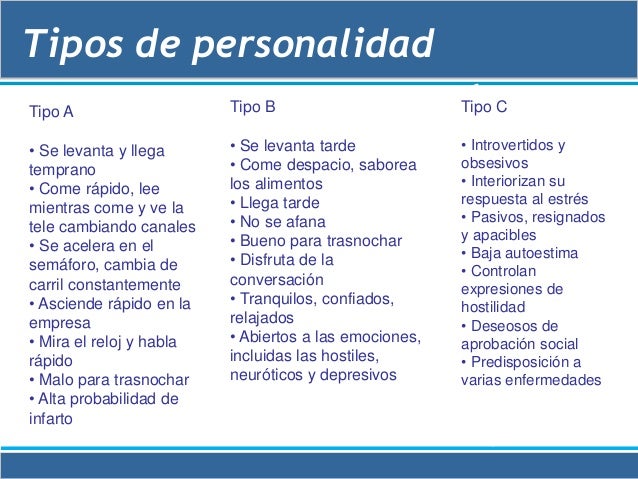 Tipos de personalidad

Tipo A

• Se levanta y llega temprano
• Come rápido, lee mientras come y ve la tele cambiando canales
• Se acelera en el semáforo, cambia de carril constantemente
• Asciende rápido en la empresa
• Mira el reloj y habla rápido
• Malo para trasnochar
• Alta probabilidad de infarto

Tipo B

• Se levanta tarde
• Come despacio, saborea los alimentos
• Llega tarde
• No se afana
• Bueno para trasnochar
• Disfruta de la conversación
• Tranquilos, confiados, relajados
• Abiertos a las emociones, incluidas las hostiles, neuróticos y depresivos

Tipo C

• Introvertidos y obsesivos
• Interiorizan su respuesta al estrés
• Pasivos, resignados y apacibles
• Baja autoestima
• Controlan expresiones de hostilidad
• Deseosos de aprobación social
• Predisposición a varias enfermedades